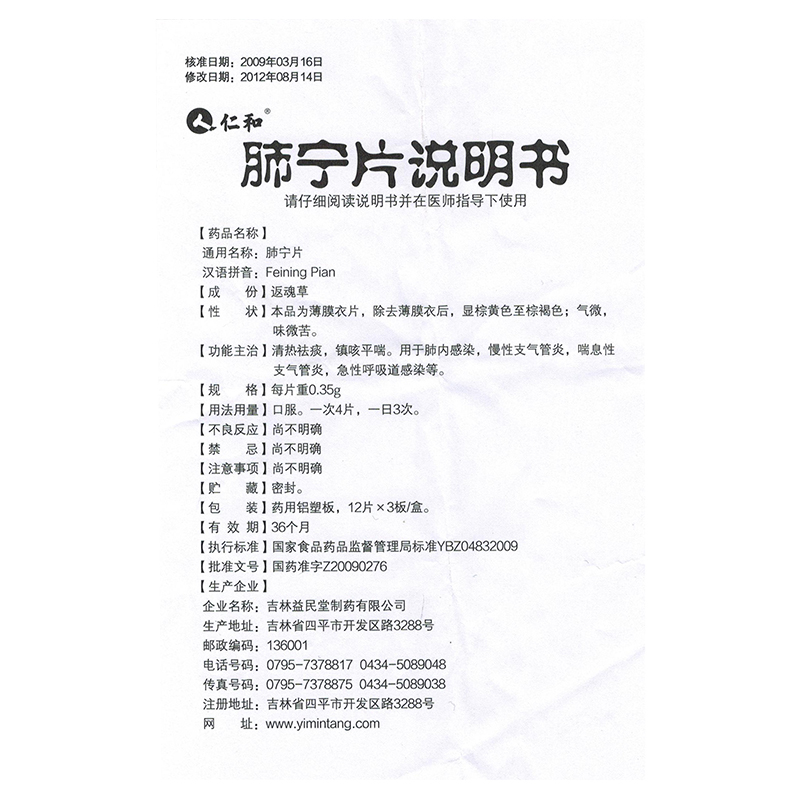 核准日期：2009年03月16日
修改日期：2012年08月14日

仁和®

肺宁片说明书

请仔细阅读说明书并在医师指导下使用

【药品名称】
通用名称：肺宁片
汉语拼音：Feining Pian
【成　份】返魂草
【性　状】本品为薄膜衣片，除去薄膜衣后，显棕黄色至棕褐色；气微，味微苦。
【功能主治】清热祛痰，镇咳平喘。用于肺内感染，慢性支气管炎，喘息性支气管炎，急性呼吸道感染等。
【规　格】每片重0.35g
【用法用量】口服。一次4片，一日3次。
【不良反应】尚不明确
【禁　忌】尚不明确
【注意事项】尚不明确
【贮　藏】密封。
【包　装】药用铝塑板，12片×3板/盒。
【有 效 期】36个月
【执行标准】国家食品药品监督管理局标准YBZ04832009
【批准文号】国药准字Z20090276
【生产企业】
企业名称：吉林益民堂制药有限公司
生产地址：吉林省四平市开发区路3288号
邮政编码：136001
电话号码：0795-7378817 0434-5089048
传真号码：0795-7378875 0434-5089038
注册地址：吉林省四平市开发区路3288号
网　址：www.yimintang.com